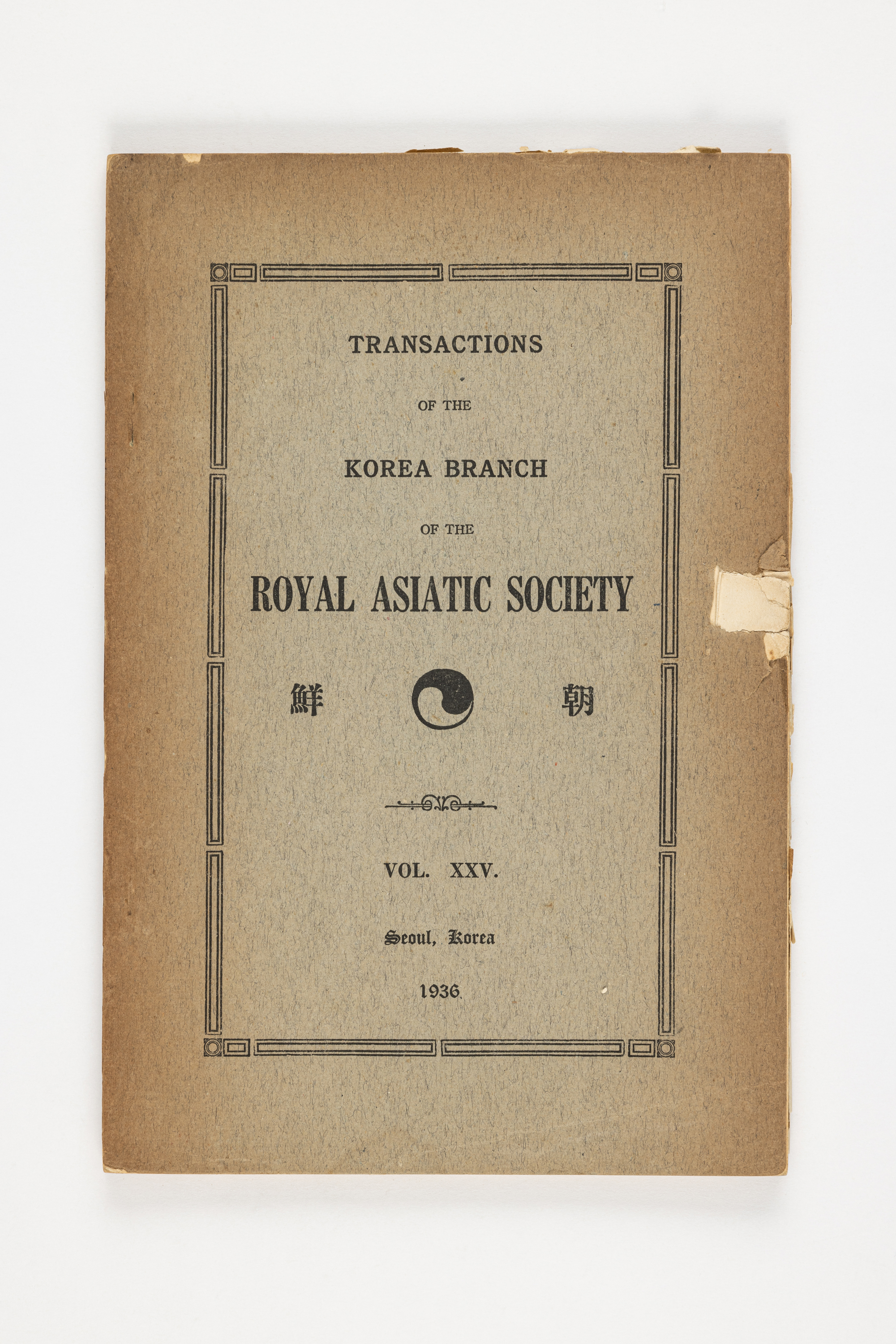 TRANSACTIONS

OF THE

KOREA BRANCH

OF THE

ROYAL ASIATIC SOCIETY

鮮 朝

VOL. XXV.

Seoul, Korea

1936